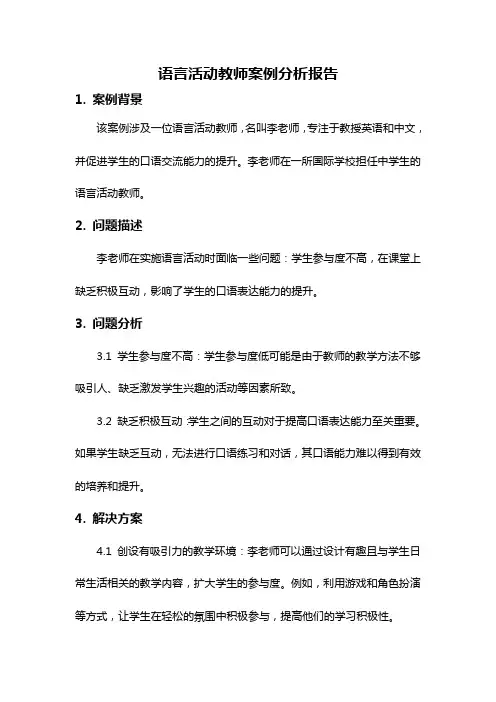 语言活动教师案例分析报告

1. 案例背景

该案例涉及一位语言活动教师，名叫李老师，专注于教授英语和中文，并促进学生的口语交流能力的提升。李老师在一所国际学校担任中学生的语言活动教师。

2. 问题描述

李老师在实施语言活动时面临一些问题：学生参与度不高，在课堂上缺乏积极互动，影响了学生的口语表达能力的提升。

3. 问题分析

3.1 学生参与度不高：学生参与度低可能是由于教师的教学方法不够吸引人、缺乏激发学生兴趣的活动等因素所致。

3.2 缺乏积极互动：学生之间的互动对于提高口语表达能力至关重要。如果学生缺乏互动，无法进行口语练习和对话，其口语能力难以得到有效的培养和提升。

4. 解决方案

4.1 创设有吸引力的教学环境：李老师可以通过设计有趣且与学生日常生活相关的教学内容，扩大学生的参与度。例如，利用游戏和角色扮演等方式，让学生在轻松的氛围中积极参与，提高他们的学习积极性。